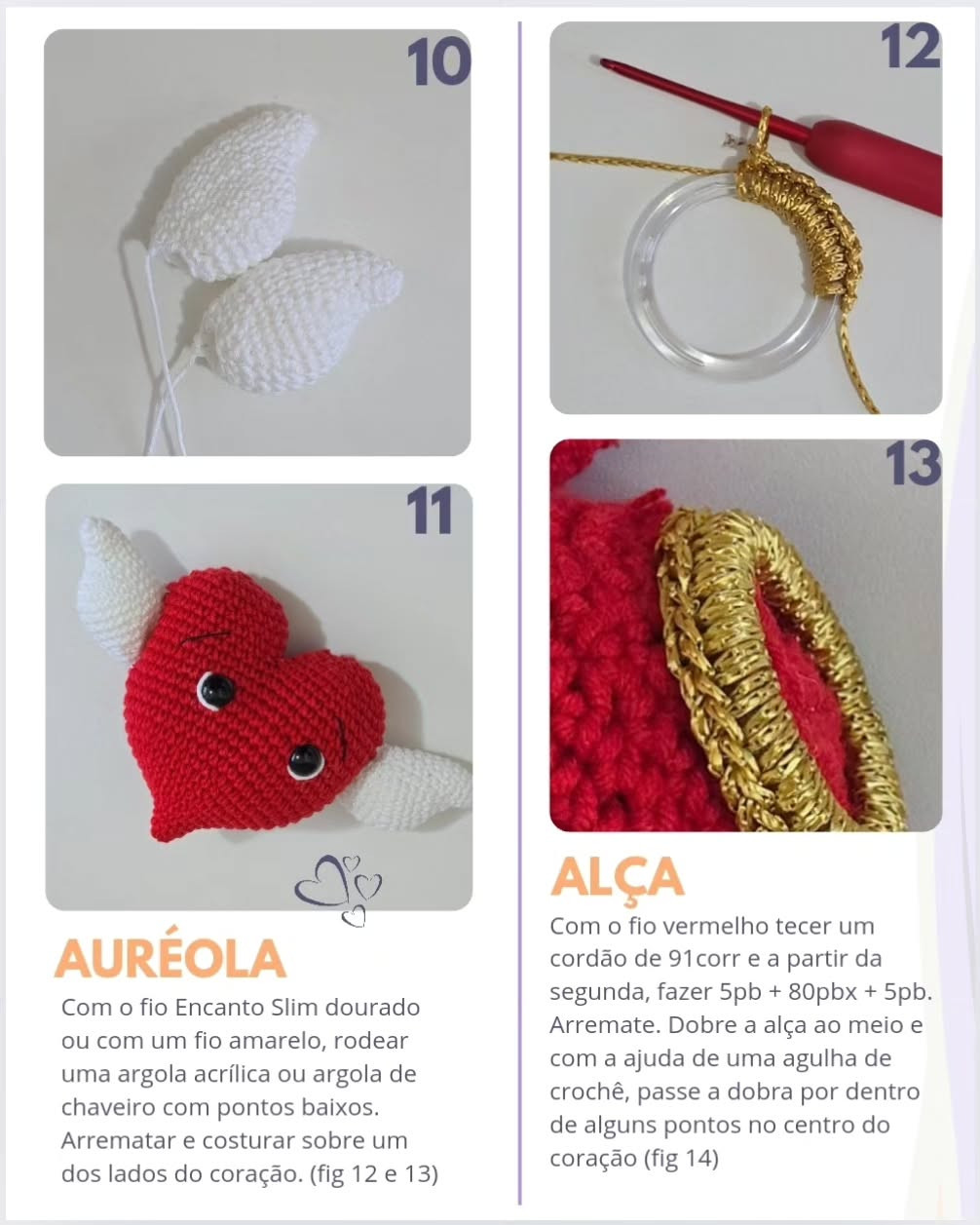 10

11

AURÉOLA

Com o fio Encanto Slim dourado ou com um fio amarelo, rodear uma argola acrílica ou argola de chaveiro com pontos baixos. Arrematar e costurar sobre um dos lados do coração. (fig 12 e 13)

12

13

ALÇA

Com o fio vermelho tecer um cordão de 91corr e a partir da segunda, fazer 5pb + 80pbx + 5pb. Arremate. Dobre a alça ao meio e com a ajuda de uma agulha de crochê, passe a dobra por dentro de alguns pontos no centro do coração (fig 14)